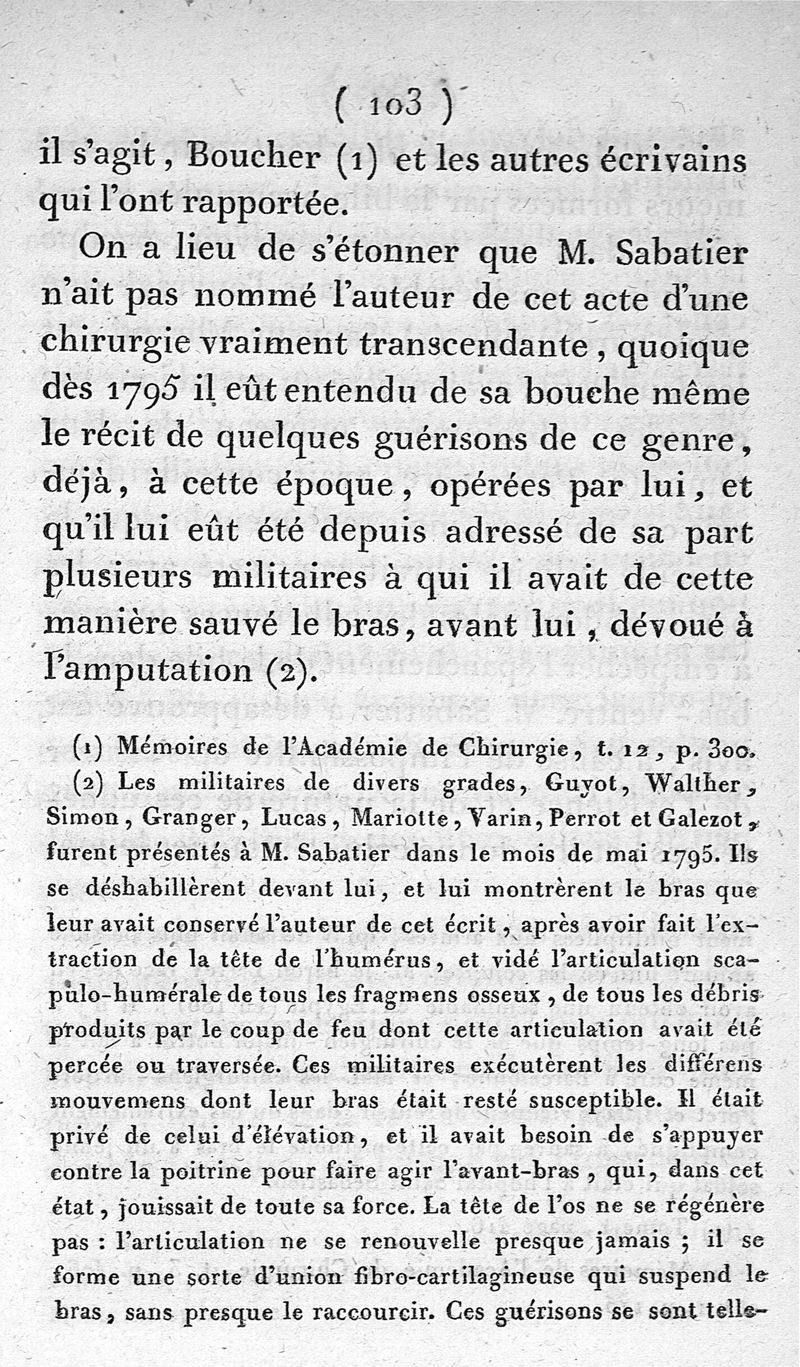 ( 103 )

il s'agit, Boucher (1) et les autres écrivains qui l'ont rapportée.

On a lieu de s'étonner que M. Sabatier n'ait pas nommé l'auteur de cet acte d'une chirurgie vraiment transcendante, quoique dès 1795 il eût entendu de sa bouche même le récit de quelques guérisons de ce genre, déjà, à cette époque, opérées par lui, et qu'il lui eût été depuis adressé de sa part plusieurs militaires à qui il avait de cette manière sauvé le bras, avant lui, dévoué à l'amputation (2).

(1) Mémoires de l'Académie de Chirurgie, t. 12, p. 300.

(2) Les militaires de divers grades, Guyot, Walther, Simon, Granger, Lucas, Mariotte, Varin, Perrot et Galezot, furent présentés à M. Sabatier dans le mois de mai 1795. Ils se déshabillèrent devant lui, et lui montrèrent le bras que leur avait conservé l'auteur de cet écrit, après avoir fait l'extraction de la tête de l'humérus, et vidé l'articulation scapulo-humérale de tous les fragmens osseux, de tous les débris produits par le coup de feu dont cette articulation avait été percée ou traversée. Ces militaires exécutèrent les différens mouvemens dont leur bras était resté susceptible. Il était privé de celui d'élévation, et il avait besoin de s'appuyer contre la poitrine pour faire agir l'avant-bras, qui, dans cet état, jouissait de toute sa force. La tête de l'os ne se régénère pas : l'articulation ne se renouvelle presque jamais ; il se forme une sorte d'union fibro-cartilagineuse qui suspend le bras, sans presque le raccourcir. Ces guérisons se sont telle-